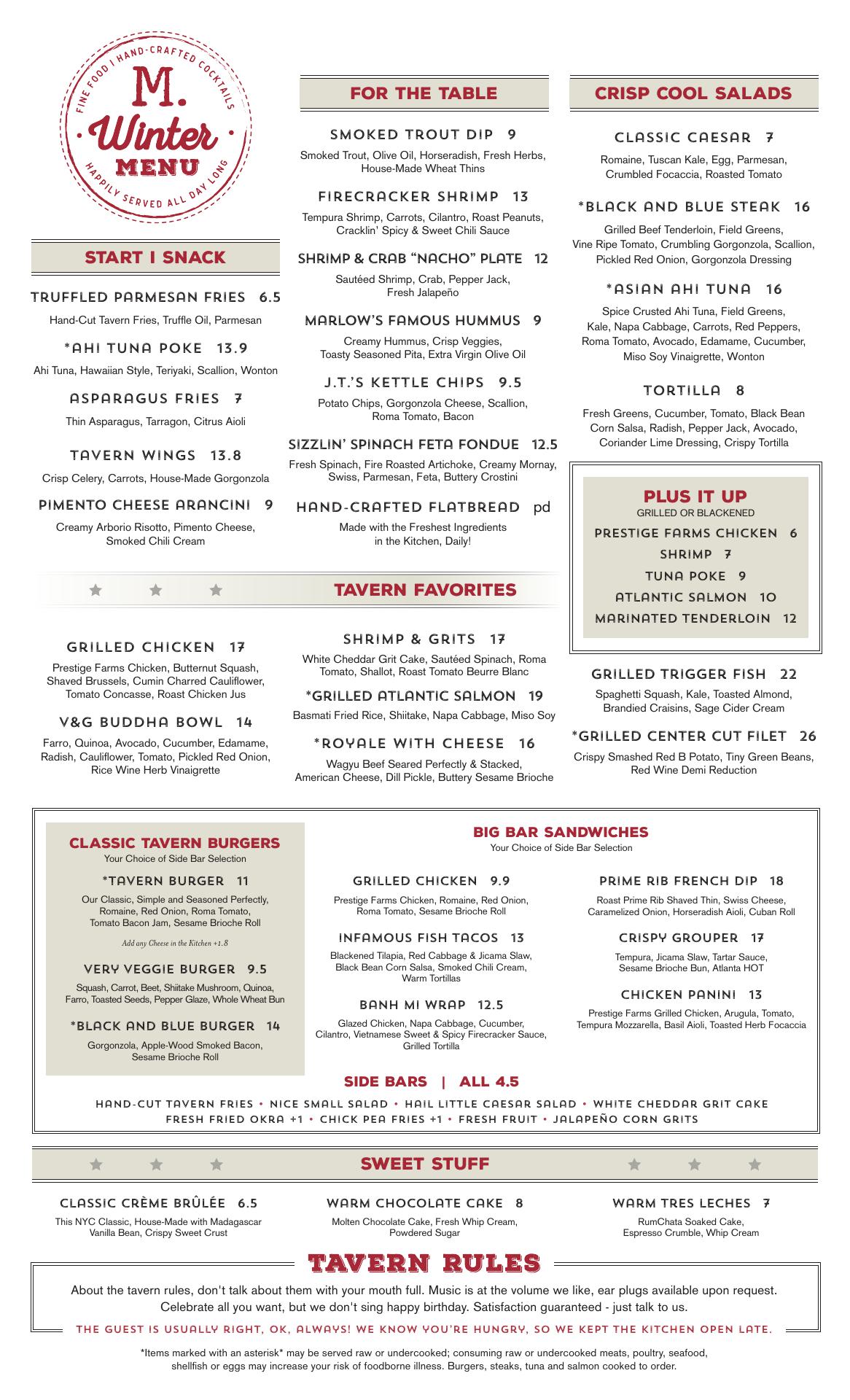 FINE FOOD | HAND-CRAFTED COCKTAILS
M.
Winter
MENU
HAPPILY SERVED ALL DAY LONG

START | SNACK

TRUFFLED PARMESAN FRIES 6.5
Hand-Cut Tavern Fries, Truffle Oil, Parmesan

*AHI TUNA POKE 13.9
Ahi Tuna, Hawaiian Style, Teriyaki, Scallion, Wonton

ASPARAGUS FRIES 7
Thin Asparagus, Tarragon, Citrus Aioli

TAVERN WINGS 13.8
Crisp Celery, Carrots, House-Made Gorgonzola

PIMENTO CHEESE ARANCINI 9
Creamy Arborio Risotto, Pimento Cheese, Smoked Chili Cream

FOR THE TABLE

SMOKED TROUT DIP 9
Smoked Trout, Olive Oil, Horseradish, Fresh Herbs, House-Made Wheat Thins

FIRECRACKER SHRIMP 13
Tempura Shrimp, Carrots, Cilantro, Roast Peanuts, Cracklin' Spicy & Sweet Chili Sauce

SHRIMP & CRAB "NACHO" PLATE 12
Sautéed Shrimp, Crab, Pepper Jack, Fresh Jalapeño

MARLOW'S FAMOUS HUMMUS 9
Creamy Hummus, Crisp Veggies, Toasty Seasoned Pita, Extra Virgin Olive Oil

J.T.'S KETTLE CHIPS 9.5
Potato Chips, Gorgonzola Cheese, Scallion, Roma Tomato, Bacon

SIZZLIN' SPINACH FETA FONDUE 12.5
Fresh Spinach, Fire Roasted Artichoke, Creamy Mornay, Swiss, Parmesan, Feta, Buttery Crostini

HAND-CRAFTED FLATBREAD pd
Made with the Freshest Ingredients in the Kitchen, Daily!

CRISP COOL SALADS

CLASSIC CAESAR 7
Romaine, Tuscan Kale, Egg, Parmesan, Crumbled Focaccia, Roasted Tomato

*BLACK AND BLUE STEAK 16
Grilled Beef Tenderloin, Field Greens, Vine Ripe Tomato, Crumbling Gorgonzola, Scallion, Pickled Red Onion, Gorgonzola Dressing

*ASIAN AHI TUNA 16
Spice Crusted Ahi Tuna, Field Greens, Kale, Napa Cabbage, Carrots, Red Peppers, Roma Tomato, Avocado, Edamame, Cucumber, Miso Soy Vinaigrette, Wonton

TORTILLA 8
Fresh Greens, Cucumber, Tomato, Black Bean Corn Salsa, Radish, Pepper Jack, Avocado, Coriander Lime Dressing, Crispy Tortilla

PLUS IT UP
GRILLED OR BLACKENED
PRESTIGE FARMS CHICKEN 6
SHRIMP 7
TUNA POKE 9
ATLANTIC SALMON 10
MARINATED TENDERLOIN 12

TAVERN FAVORITES

GRILLED CHICKEN 17
Prestige Farms Chicken, Butternut Squash, Shaved Brussels, Cumin Charred Cauliflower, Tomato Concasse, Roast Chicken Jus

V&G BUDDHA BOWL 14
Farro, Quinoa, Avocado, Cucumber, Edamame, Radish, Cauliflower, Tomato, Pickled Red Onion, Rice Wine Herb Vinaigrette

SHRIMP & GRITS 17
White Cheddar Grit Cake, Sautéed Spinach, Roma Tomato, Shallot, Roast Tomato Beurre Blanc

*GRILLED ATLANTIC SALMON 19
Basmati Fried Rice, Shiitake, Napa Cabbage, Miso Soy

*ROYALE WITH CHEESE 16
Wagyu Beef Seared Perfectly & Stacked, American Cheese, Dill Pickle, Buttery Sesame Brioche

GRILLED TRIGGER FISH 22
Spaghetti Squash, Kale, Toasted Almond, Brandied Craisins, Sage Cider Cream

*GRILLED CENTER CUT FILET 26
Crispy Smashed Red B Potato, Tiny Green Beans, Red Wine Demi Reduction

CLASSIC TAVERN BURGERS
Your Choice of Side Bar Selection

*TAVERN BURGER 11
Our Classic, Simple and Seasoned Perfectly, Romaine, Red Onion, Roma Tomato, Tomato Bacon Jam, Sesame Brioche Roll
Add any Cheese in the Kitchen +1.8

VERY VEGGIE BURGER 9.5
Squash, Carrot, Beet, Shiitake Mushroom, Quinoa, Farro, Toasted Seeds, Pepper Glaze, Whole Wheat Bun

*BLACK AND BLUE BURGER 14
Gorgonzola, Apple-Wood Smoked Bacon, Sesame Brioche Roll

BIG BAR SANDWICHES
Your Choice of Side Bar Selection

GRILLED CHICKEN 9.9
Prestige Farms Chicken, Romaine, Red Onion, Roma Tomato, Sesame Brioche Roll

INFAMOUS FISH TACOS 13
Blackened Tilapia, Red Cabbage & Jicama Slaw, Black Bean Corn Salsa, Smoked Chili Cream, Warm Tortillas

BANH MI WRAP 12.5
Glazed Chicken, Napa Cabbage, Cucumber, Cilantro, Vietnamese Sweet & Spicy Firecracker Sauce, Grilled Tortilla

PRIME RIB FRENCH DIP 18
Roast Prime Rib Shaved Thin, Swiss Cheese, Caramelized Onion, Horseradish Aioli, Cuban Roll

CRISPY GROUPER 17
Tempura, Jicama Slaw, Tartar Sauce, Sesame Brioche Bun, Atlanta HOT

CHICKEN PANINI 13
Prestige Farms Grilled Chicken, Arugula, Tomato, Tempura Mozzarella, Basil Aioli, Toasted Herb Focaccia

SIDE BARS | ALL 4.5
HAND-CUT TAVERN FRIES • NICE SMALL SALAD • HAIL LITTLE CAESAR SALAD • WHITE CHEDDAR GRIT CAKE
FRESH FRIED OKRA +1 • CHICK PEA FRIES +1 • FRESH FRUIT • JALAPEÑO CORN GRITS

SWEET STUFF

CLASSIC CRÈME BRÛLÉE 6.5
This NYC Classic, House-Made with Madagascar Vanilla Bean, Crispy Sweet Crust

WARM CHOCOLATE CAKE 8
Molten Chocolate Cake, Fresh Whip Cream, Powdered Sugar

WARM TRES LECHES 7
RumChata Soaked Cake, Espresso Crumble, Whip Cream

TAVERN RULES
About the tavern rules, don't talk about them with your mouth full. Music is at the volume we like, ear plugs available upon request. Celebrate all you want, but we don't sing happy birthday. Satisfaction guaranteed - just talk to us.
THE GUEST IS USUALLY RIGHT, OK, ALWAYS! WE KNOW YOU'RE HUNGRY, SO WE KEPT THE KITCHEN OPEN LATE.

*Items marked with an asterisk* may be served raw or undercooked; consuming raw or undercooked meats, poultry, seafood, shellfish or eggs may increase your risk of foodborne illness. Burgers, steaks, tuna and salmon cooked to order.